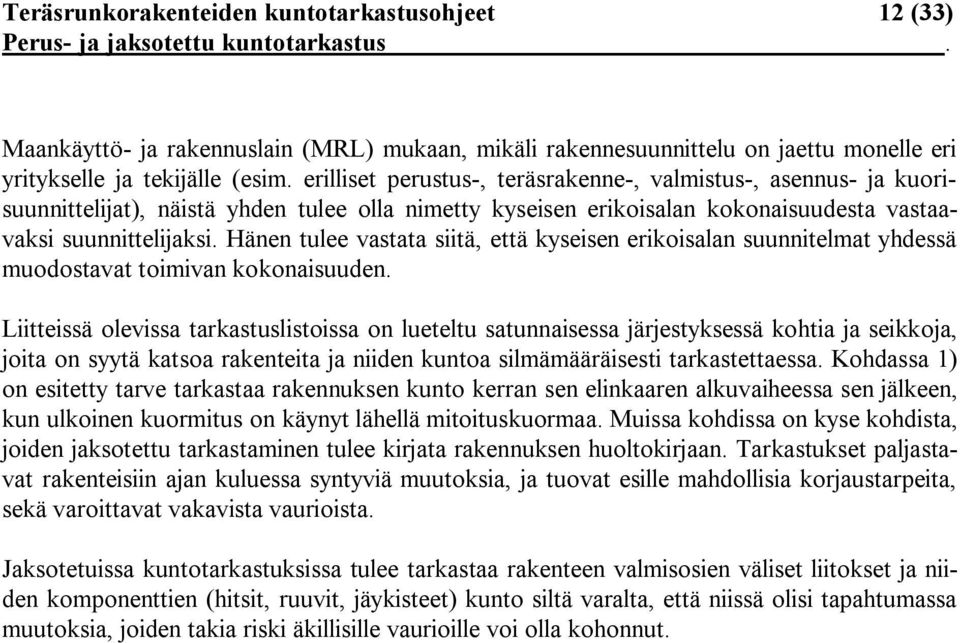 Teräsrunkorakenteiden kuntotarkastusohjeet 12 (33)
Perus- ja jaksotettu kuntotarkastus .

Maankäyttö- ja rakennuslain (MRL) mukaan, mikäli rakennesuunnittelu on jaettu monelle eri yritykselle ja tekijälle (esim. erilliset perustus-, teräsrakenne-, valmistus-, asennus- ja kuorisuunnittelijat), näistä yhden tulee olla nimetty kyseisen erikoisalan kokonaisuudesta vastaavaksi suunnittelijaksi. Hänen tulee vastata siitä, että kyseisen erikoisalan suunnitelmat yhdessä muodostavat toimivan kokonaisuuden.

Liitteissä olevissa tarkastuslistoissa on lueteltu satunnaisessa järjestyksessä kohtia ja seikkoja, joita on syytä katsoa rakenteita ja niiden kuntoa silmämääräisesti tarkastettaessa. Kohdassa 1) on esitetty tarve tarkastaa rakennuksen kunto kerran sen elinkaaren alkuvaiheessa sen jälkeen, kun ulkoinen kuormitus on käynyt lähellä mitoituskuormaa. Muissa kohdissa on kyse kohdista, joiden jaksotettu tarkastaminen tulee kirjata rakennuksen huoltokirjaan. Tarkastukset paljastavat rakenteisiin ajan kuluessa syntyviä muutoksia, ja tuovat esille mahdollisia korjaustarpeita, sekä varoittavat vakavista vaurioista.

Jaksotetuissa kuntotarkastuksissa tulee tarkastaa rakenteen valmisosien väliset liitokset ja niiden komponenttien (hitsit, ruuvit, jäykisteet) kunto siltä varalta, että niissä olisi tapahtumassa muutoksia, joiden takia riski äkillisille vaurioille voi olla kohonnut.